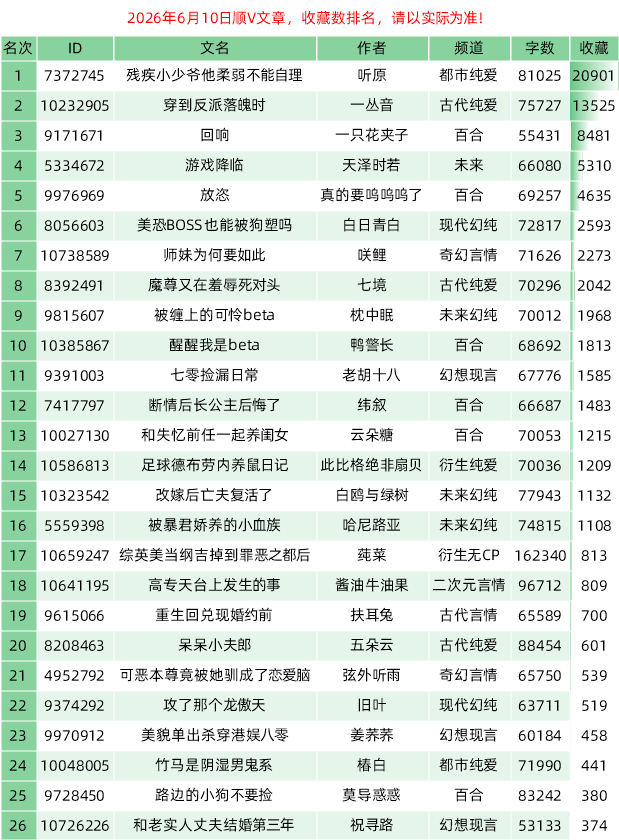 2026年6月10日顺V文章，收藏数排名，请以实际为准！

| 名次 | ID | 文名 | 作者 | 频道 | 字数 | 收藏 |
|---|---|---|---|---|---|---|
| 1 | 7372745 | 残疾小少爷他柔弱不能自理 | 听原 | 都市纯爱 | 81025 | 20901 |
| 2 | 10232905 | 穿到反派落魄时 | 一丛音 | 古代纯爱 | 75727 | 13525 |
| 3 | 9171671 | 回响 | 一只花夹子 | 百合 | 55431 | 8481 |
| 4 | 5334672 | 游戏降临 | 天泽时若 | 未来 | 66080 | 5310 |
| 5 | 9976969 | 放恣 | 真的要呜呜呜了 | 百合 | 69257 | 4635 |
| 6 | 8056603 | 美恐BOSS也能被狗塑吗 | 白日青白 | 现代幻纯 | 72817 | 2593 |
| 7 | 10738589 | 师妹为何要如此 | 咲鲤 | 奇幻言情 | 71626 | 2273 |
| 8 | 8392491 | 魔尊又在羞辱死对头 | 七境 | 古代纯爱 | 70296 | 2042 |
| 9 | 9815607 | 被缠上的可怜beta | 枕中眠 | 未来幻纯 | 70012 | 1968 |
| 10 | 10385867 | 醒醒我是beta | 鸭警长 | 百合 | 68692 | 1813 |
| 11 | 9391003 | 七零捡漏日常 | 老胡十八 | 幻想现言 | 67776 | 1585 |
| 12 | 7417797 | 断情后长公主后悔了 | 纬叙 | 百合 | 66687 | 1483 |
| 13 | 10027130 | 和失忆前任一起养闺女 | 云朵糖 | 百合 | 70053 | 1215 |
| 14 | 10586813 | 足球德布劳内养鼠日记 | 此比格绝非扇贝 | 衍生纯爱 | 70036 | 1209 |
| 15 | 10323542 | 改嫁后亡夫复活了 | 白鸥与绿树 | 未来幻纯 | 77943 | 1132 |
| 16 | 5559398 | 被暴君娇养的小血族 | 哈尼路亚 | 未来幻纯 | 74815 | 1108 |
| 17 | 10659247 | 综英美当纲吉掉到罪恶之都后 | 莼菜 | 衍生无CP | 162340 | 813 |
| 18 | 10641195 | 高专天台上发生的事 | 酱油牛油果 | 二次元言情 | 96712 | 809 |
| 19 | 9615066 | 重生回兑现婚约前 | 扶耳兔 | 古代言情 | 65589 | 700 |
| 20 | 8208463 | 呆呆小夫郎 | 五朵云 | 古代纯爱 | 88454 | 601 |
| 21 | 4952792 | 可恶本尊竟被她驯成了恋爱脑 | 弦外听雨 | 奇幻言情 | 65750 | 539 |
| 22 | 9374292 | 攻了那个龙傲天 | 旧叶 | 现代幻纯 | 63711 | 519 |
| 23 | 9970912 | 美貌单出杀穿港娱八零 | 姜荞荞 | 幻想现言 | 60184 | 458 |
| 24 | 10048005 | 竹马是阴湿男鬼系 | 椿白 | 都市纯爱 | 71990 | 441 |
| 25 | 9728450 | 路边的小狗不要捡 | 莫导惑惑 | 百合 | 83242 | 380 |
| 26 | 10726226 | 和老实人丈夫结婚第三年 | 祝寻路 | 幻想现言 | 53133 | 374 |